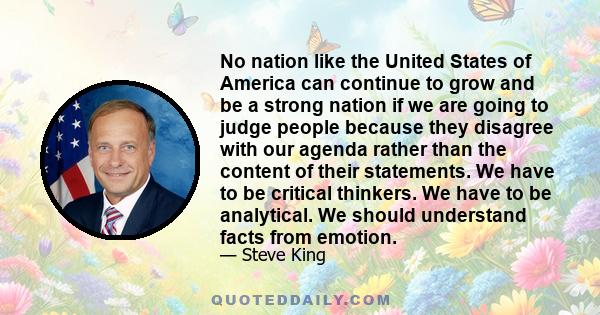 No nation like the United States of America can continue to grow and be a strong nation if we are going to judge people because they disagree with our agenda rather than the content of their statements. We have to be critical thinkers. We have to be analytical. We should understand facts from emotion.

— Steve King

QUOTEDDAILY.COM